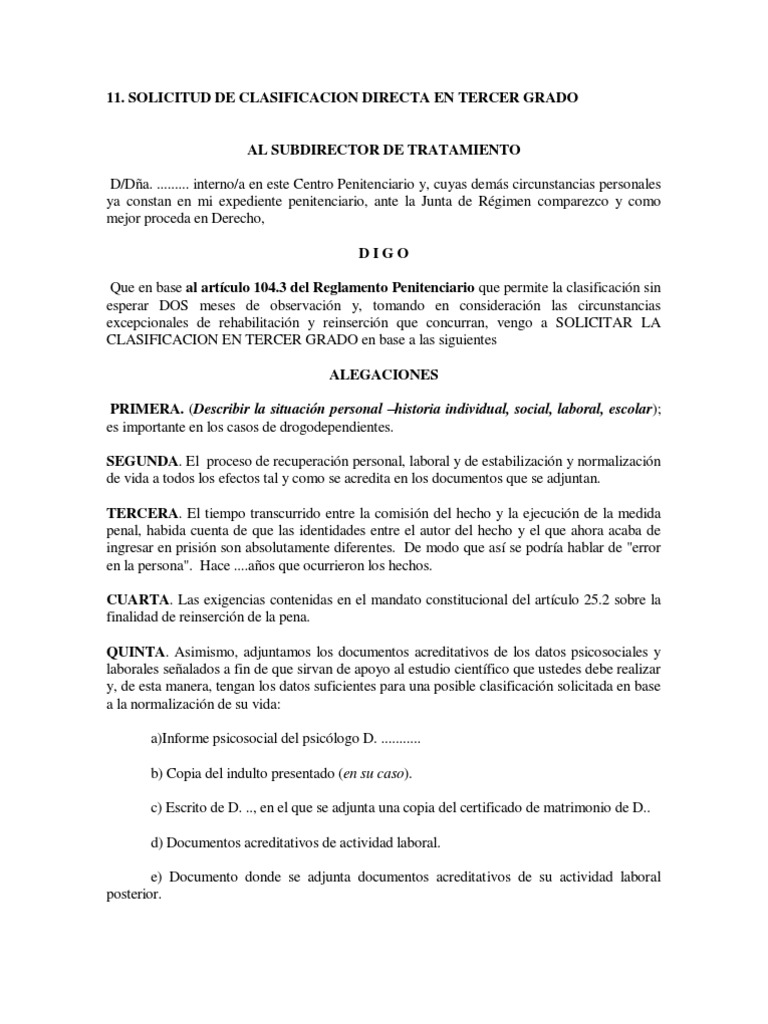 11. SOLICITUD DE CLASIFICACION DIRECTA EN TERCER GRADO

AL SUBDIRECTOR DE TRATAMIENTO

D/Dña. ......... interno/a en este Centro Penitenciario y, cuyas demás circunstancias personales ya constan en mi expediente penitenciario, ante la Junta de Régimen comparezco y como mejor proceda en Derecho,

D I G O

Que en base al artículo 104.3 del Reglamento Penitenciario que permite la clasificación sin esperar DOS meses de observación y, tomando en consideración las circunstancias excepcionales de rehabilitación y reinserción que concurran, vengo a SOLICITAR LA CLASIFICACION EN TERCER GRADO en base a las siguientes

ALEGACIONES

PRIMERA. (Describir la situación personal –historia individual, social, laboral, escolar); es importante en los casos de drogodependientes.

SEGUNDA. El proceso de recuperación personal, laboral y de estabilización y normalización de vida a todos los efectos tal y como se acredita en los documentos que se adjuntan.

TERCERA. El tiempo transcurrido entre la comisión del hecho y la ejecución de la medida penal, habida cuenta de que las identidades entre el autor del hecho y el que ahora acaba de ingresar en prisión son absolutamente diferentes. De modo que así se podría hablar de "error en la persona". Hace ....años que ocurrieron los hechos.

CUARTA. Las exigencias contenidas en el mandato constitucional del artículo 25.2 sobre la finalidad de reinserción de la pena.

QUINTA. Asimismo, adjuntamos los documentos acreditativos de los datos psicosociales y laborales señalados a fin de que sirvan de apoyo al estudio científico que ustedes debe realizar y, de esta manera, tengan los datos suficientes para una posible clasificación solicitada en base a la normalización de su vida:

a)Informe psicosocial del psicólogo D. ...........

b) Copia del indulto presentado (en su caso).

c) Escrito de D. .., en el que se adjunta una copia del certificado de matrimonio de D..

d) Documentos acreditativos de actividad laboral.

e) Documento donde se adjunta documentos acreditativos de su actividad laboral posterior.